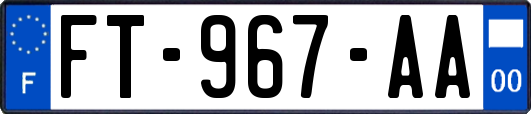 F
FT-967-AA
00